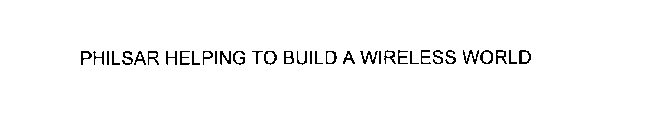 PHILSAR HELPING TO BUILD A WIRELESS WORLD